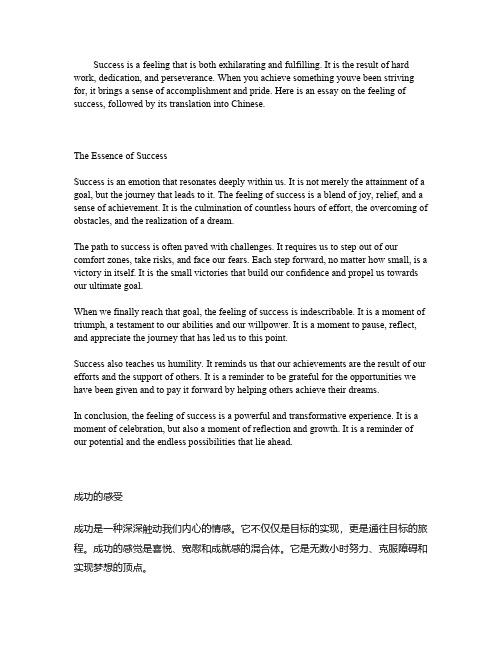 Success is a feeling that is both exhilarating and fulfilling. It is the result of hard work, dedication, and perseverance. When you achieve something youve been striving for, it brings a sense of accomplishment and pride. Here is an essay on the feeling of success, followed by its translation into Chinese.

The Essence of Success

Success is an emotion that resonates deeply within us. It is not merely the attainment of a goal, but the journey that leads to it. The feeling of success is a blend of joy, relief, and a sense of achievement. It is the culmination of countless hours of effort, the overcoming of obstacles, and the realization of a dream.

The path to success is often paved with challenges. It requires us to step out of our comfort zones, take risks, and face our fears. Each step forward, no matter how small, is a victory in itself. It is the small victories that build our confidence and propel us towards our ultimate goal.

When we finally reach that goal, the feeling of success is indescribable. It is a moment of triumph, a testament to our abilities and our willpower. It is a moment to pause, reflect, and appreciate the journey that has led us to this point.

Success also teaches us humility. It reminds us that our achievements are the result of our efforts and the support of others. It is a reminder to be grateful for the opportunities we have been given and to pay it forward by helping others achieve their dreams.

In conclusion, the feeling of success is a powerful and transformative experience. It is a moment of celebration, but also a moment of reflection and growth. It is a reminder of our potential and the endless possibilities that lie ahead.

成功的感受

成功是一种深深触动我们内心的情感。它不仅仅是目标的实现，更是通往目标的旅程。成功的感觉是喜悦、宽慰和成就感的混合体。它是无数小时努力、克服障碍和实现梦想的顶点。